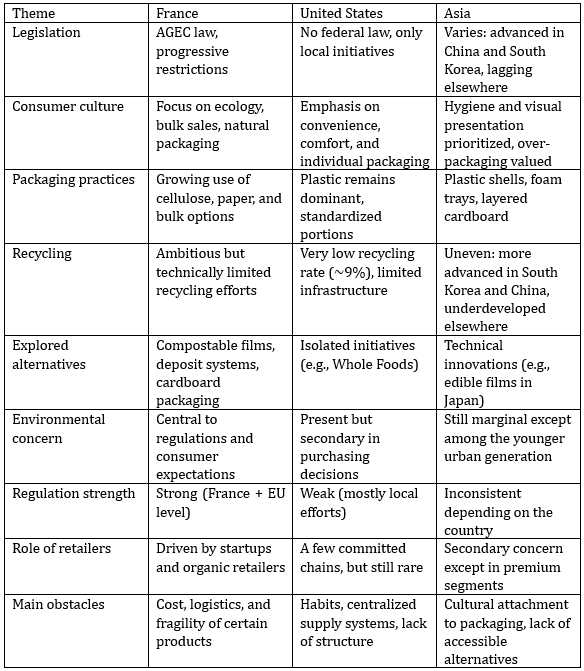 | Theme | France | United States | Asia |
|---|---|---|---|
| Legislation | AGEC law, progressive restrictions | No federal law, only local initiatives | Varies: advanced in China and South Korea, lagging elsewhere |
| Consumer culture | Focus on ecology, bulk sales, natural packaging | Emphasis on convenience, comfort, and individual packaging | Hygiene and visual presentation prioritized, over-packaging valued |
| Packaging practices | Growing use of cellulose, paper, and bulk options | Plastic remains dominant, standardized portions | Plastic shells, foam trays, layered cardboard |
| Recycling | Ambitious but technically limited recycling efforts | Very low recycling rate (~9%), limited infrastructure | Uneven: more advanced in South Korea and China, underdeveloped elsewhere |
| Explored alternatives | Compostable films, deposit systems, cardboard packaging | Isolated initiatives (e.g., Whole Foods) | Technical innovations (e.g., edible films in Japan) |
| Environmental concern | Central to regulations and consumer expectations | Present but secondary in purchasing decisions | Still marginal except among the younger urban generation |
| Regulation strength | Strong (France + EU level) | Weak (mostly local efforts) | Inconsistent depending on the country |
| Role of retailers | Driven by startups and organic retailers | A few committed chains, but still rare | Secondary concern except in premium segments |
| Main obstacles | Cost, logistics, and fragility of certain products | Habits, centralized supply systems, lack of structure | Cultural attachment to packaging, lack of accessible alternatives |